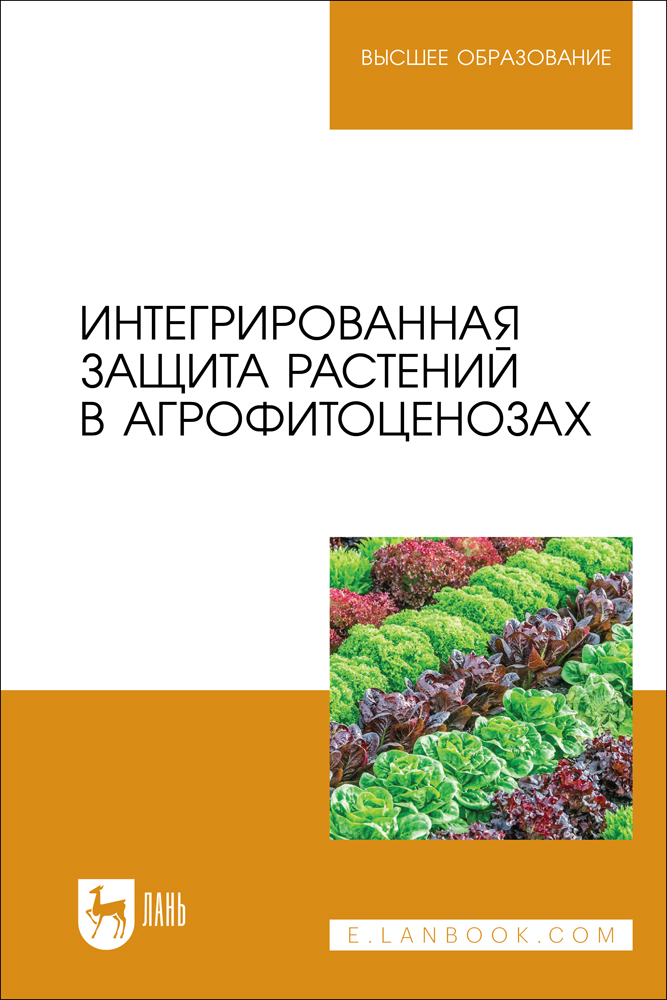 ВЫСШЕЕ ОБРАЗОВАНИЕ

ИНТЕГРИРОВАННАЯ ЗАЩИТА РАСТЕНИЙ В АГРОФИТОЦЕНОЗАХ

ЛАНЬ

E.LANBOOK.COM